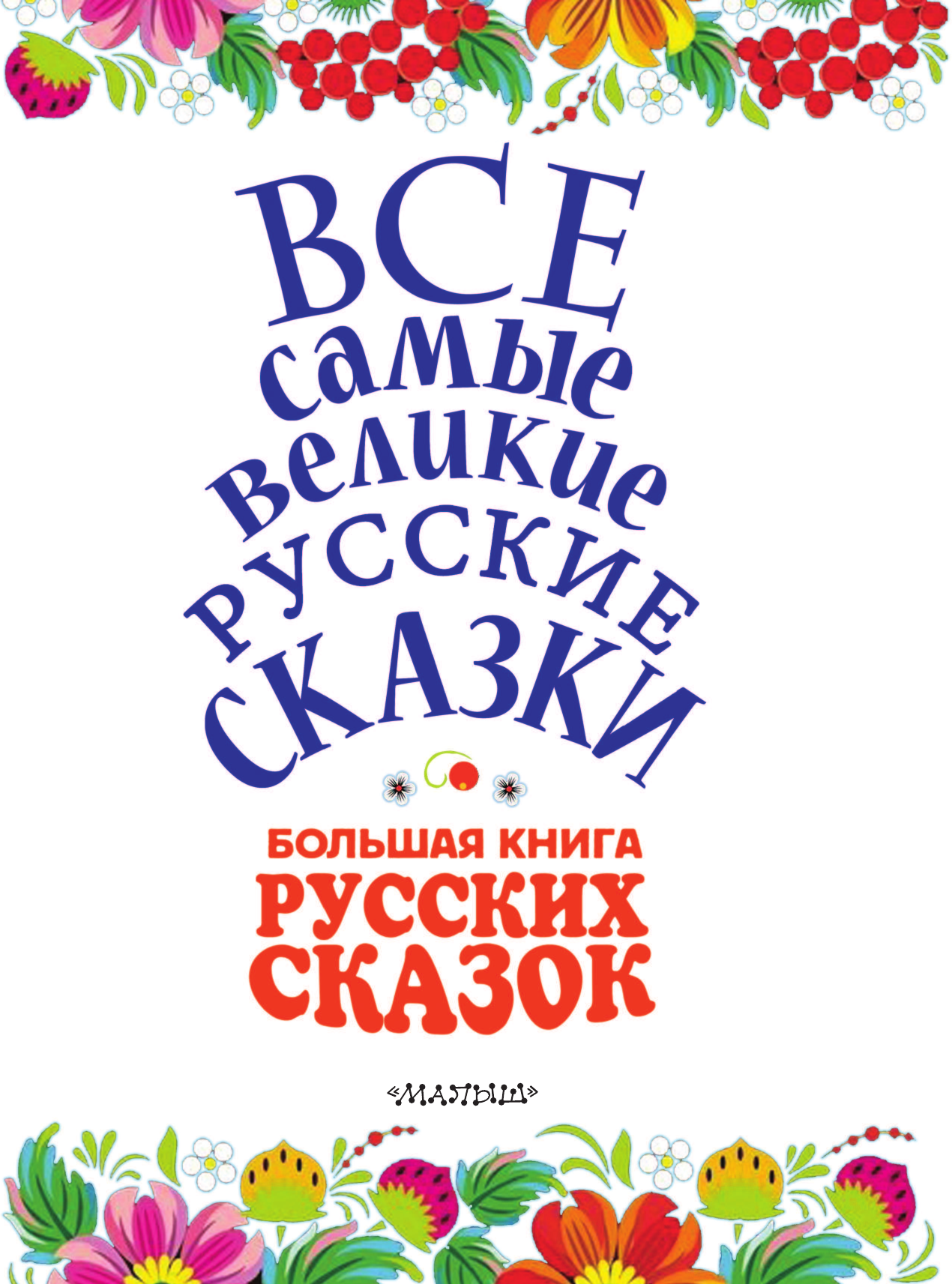 ВСЕ
самые
великие
РУССКИЕ
СКАЗКИ

БОЛЬШАЯ КНИГА
РУССКИХ
СКАЗОК

«МАЛЫШ»